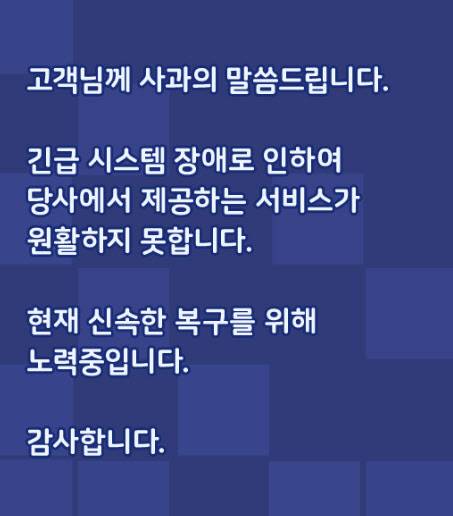 고객님께 사과의 말씀드립니다.

긴급 시스템 장애로 인하여 당사에서 제공하는 서비스가 원활하지 못합니다.

현재 신속한 복구를 위해 노력중입니다.

감사합니다.